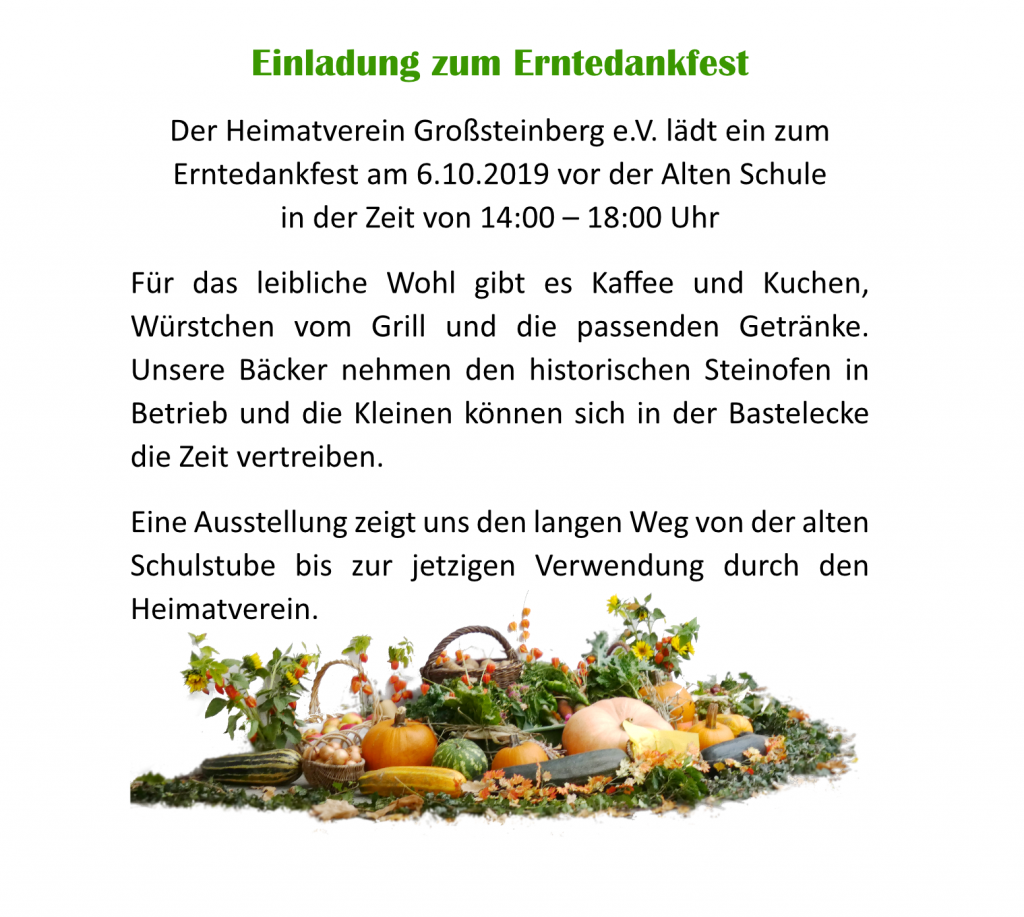 Einladung zum Erntedankfest

Der Heimatverein Großsteinberg e.V. lädt ein zum
Erntedankfest am 6.10.2019 vor der Alten Schule
in der Zeit von 14:00 – 18:00 Uhr

Für das leibliche Wohl gibt es Kaffee und Kuchen, Würstchen vom Grill und die passenden Getränke. Unsere Bäcker nehmen den historischen Steinofen in Betrieb und die Kleinen können sich in der Bastelecke die Zeit vertreiben.

Eine Ausstellung zeigt uns den langen Weg von der alten Schulstube bis zur jetzigen Verwendung durch den Heimatverein.